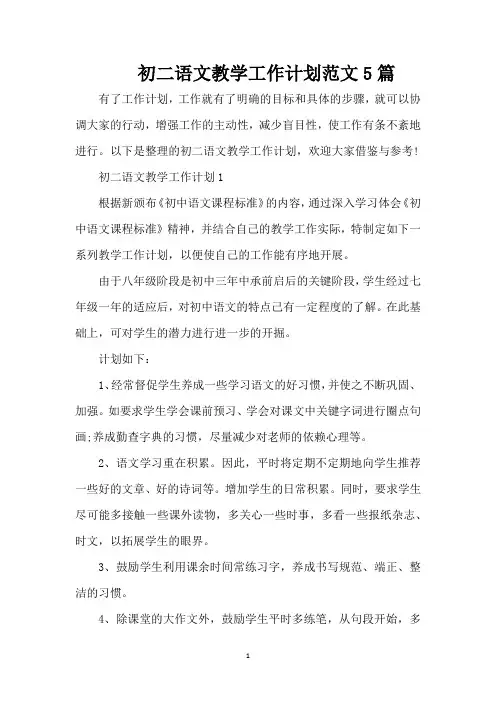 初二语文教学工作计划范文5篇

有了工作计划，工作就有了明确的目标和具体的步骤，就可以协调大家的行动，增强工作的主动性，减少盲目性，使工作有条不紊地进行。以下是整理的初二语文教学工作计划，欢迎大家借鉴与参考!

初二语文教学工作计划1

根据新颁布《初中语文课程标准》的内容，通过深入学习体会《初中语文课程标准》精神，并结合自己的教学工作实际，特制定如下一系列教学工作计划，以便使自己的工作能有序地开展。

由于八年级阶段是初中三年中承前启后的关键阶段，学生经过七年级一年的适应后，对初中语文的特点已有一定程度的了解。在此基础上，可对学生的潜力进行进一步的开掘。

计划如下：

1、经常督促学生养成一些学习语文的好习惯，并使之不断巩固、加强。如要求学生学会课前预习、学会对课文中关键字词进行圈点句画;养成勤查字典的习惯，尽量减少对老师的依赖心理等。

2、语文学习重在积累。因此，平时将定期不定期地向学生推荐一些好的文章、好的诗词等。增加学生的日常积累。同时，要求学生尽可能多接触一些课外读物，多关心一些时事，多看一些报纸杂志、时文，以拓展学生的眼界。

3、鼓励学生利用课余时间常练习字，养成书写规范、端正、整洁的习惯。

4、除课堂的大作文外，鼓励学生平时多练笔，从句段开始，多

1